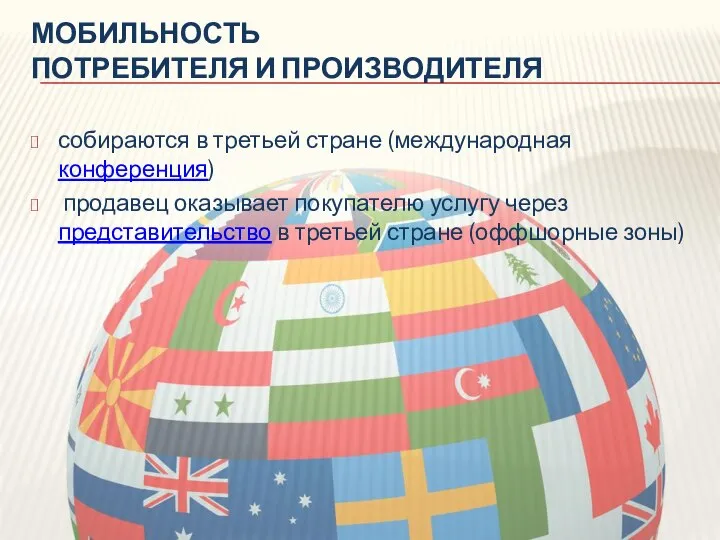 МОБИЛЬНОСТЬ
ПОТРЕБИТЕЛЯ И ПРОИЗВОДИТЕЛЯ

собираются в третьей стране (международная конференция)

продавец оказывает покупателю услугу через представительство в третьей стране (оффшорные зоны)